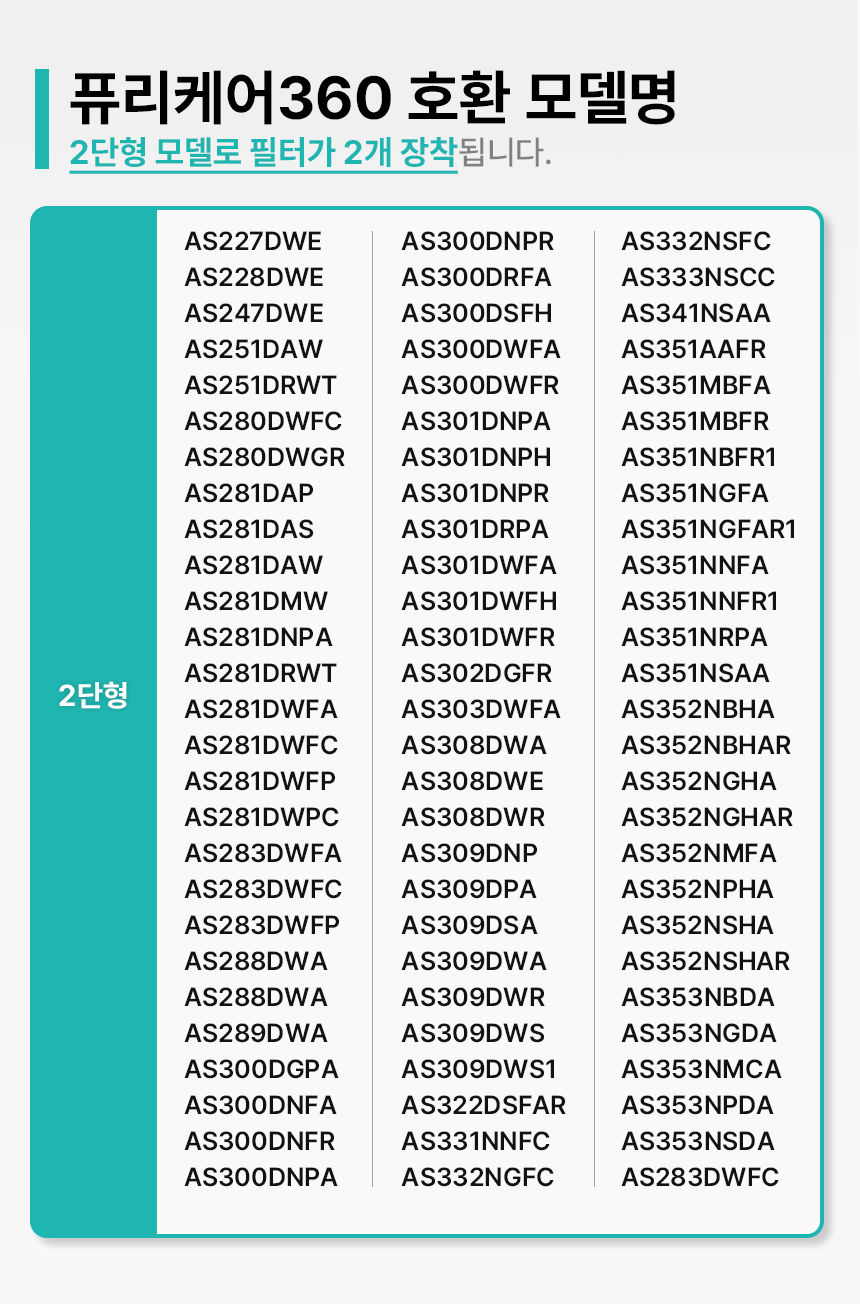 퓨리케어360 호환 모델명

2단형 모델로 필터가 2개 장착됩니다.

2단형

AS227DWE
AS228DWE
AS247DWE
AS251DAW
AS251DRWT
AS280DWFC
AS280DWGR
AS281DAP
AS281DAS
AS281DAW
AS281DMW
AS281DNPA
AS281DRWT
AS281DWFA
AS281DWFC
AS281DWFP
AS281DWPC
AS283DWFA
AS283DWFC
AS283DWFP
AS288DWA
AS288DWA
AS289DWA
AS300DGPA
AS300DNFA
AS300DNFR
AS300DNPA

AS300DNPR
AS300DRFA
AS300DSFH
AS300DWFA
AS300DWFR
AS301DNPA
AS301DNPH
AS301DNPR
AS301DRPA
AS301DWFA
AS301DWFH
AS301DWFR
AS302DGFR
AS303DWFA
AS308DWA
AS308DWE
AS308DWR
AS309DNP
AS309DPA
AS309DSA
AS309DWA
AS309DWR
AS309DWS
AS309DWS1
AS322DSFAR
AS331NNFC
AS332NGFC

AS332NSFC
AS333NSCC
AS341NSAA
AS351AAFR
AS351MBFA
AS351MBFR
AS351NBFR1
AS351NGFA
AS351NGFAR1
AS351NNFA
AS351NNFR1
AS351NRPA
AS351NSAA
AS352NBHA
AS352NBHAR
AS352NGHA
AS352NGHAR
AS352NMFA
AS352NPHA
AS352NSHA
AS352NSHAR
AS353NBDA
AS353NGDA
AS353NMCA
AS353NPDA
AS353NSDA
AS283DWFC